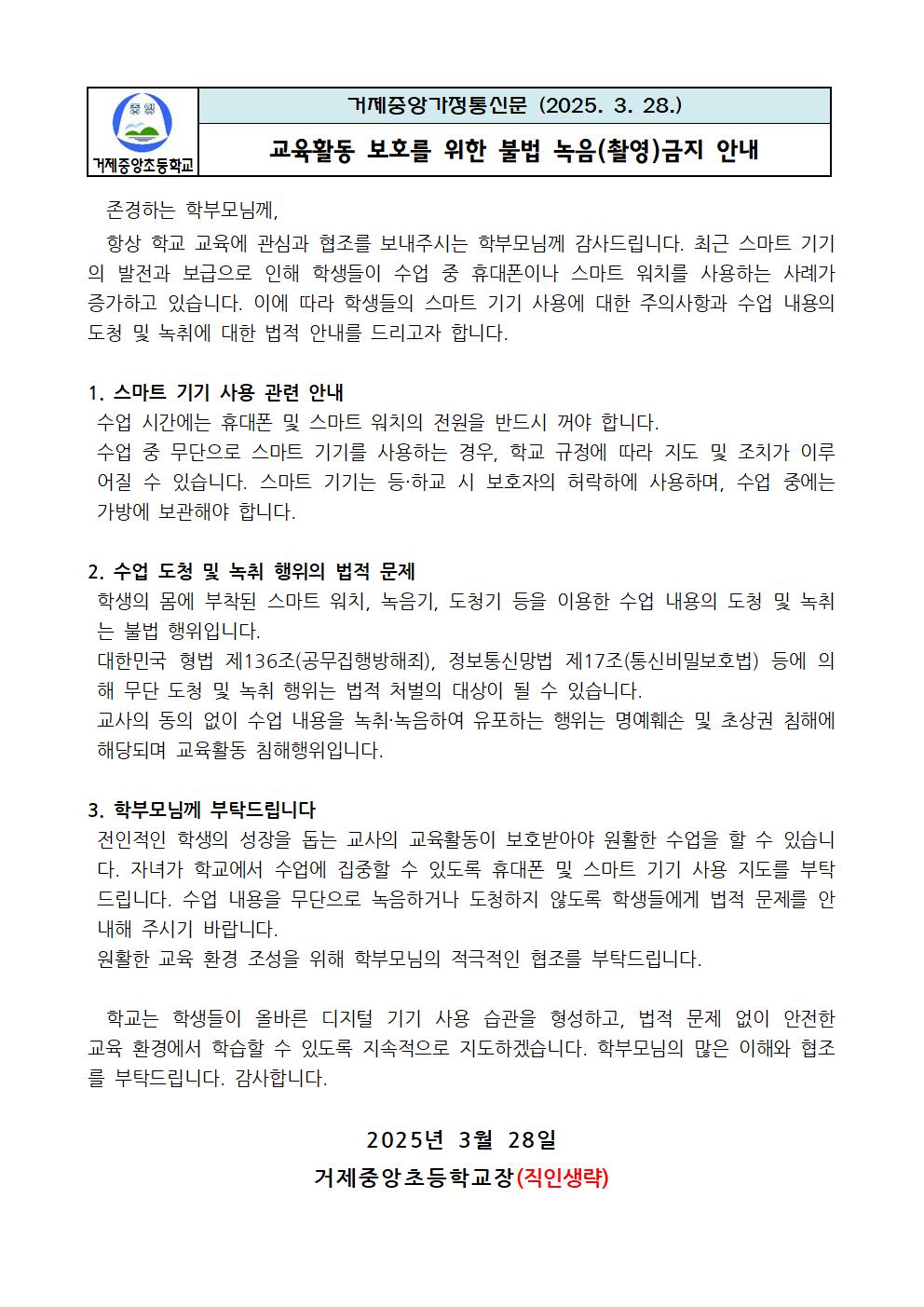 중앙

거제중앙초등학교

거제중앙가정통신문 (2025. 3. 28.)

교육활동 보호를 위한 불법 녹음(촬영)금지 안내

존경하는 학부모님께,

항상 학교 교육에 관심과 협조를 보내주시는 학부모님께 감사드립니다. 최근 스마트 기기의 발전과 보급으로 인해 학생들이 수업 중 휴대폰이나 스마트 워치를 사용하는 사례가 증가하고 있습니다. 이에 따라 학생들의 스마트 기기 사용에 대한 주의사항과 수업 내용의 도청 및 녹취에 대한 법적 안내를 드리고자 합니다.

1. 스마트 기기 사용 관련 안내
수업 시간에는 휴대폰 및 스마트 워치의 전원을 반드시 꺼야 합니다.
수업 중 무단으로 스마트 기기를 사용하는 경우, 학교 규정에 따라 지도 및 조치가 이루어질 수 있습니다. 스마트 기기는 등·하교 시 보호자의 허락하에 사용하며, 수업 중에는 가방에 보관해야 합니다.

2. 수업 도청 및 녹취 행위의 법적 문제
학생의 몸에 부착된 스마트 워치, 녹음기, 도청기 등을 이용한 수업 내용의 도청 및 녹취는 불법 행위입니다.
대한민국 형법 제136조(공무집행방해죄), 정보통신망법 제17조(통신비밀보호법) 등에 의해 무단 도청 및 녹취 행위는 법적 처벌의 대상이 될 수 있습니다.
교사의 동의 없이 수업 내용을 녹취·녹음하여 유포하는 행위는 명예훼손 및 초상권 침해에 해당되며 교육활동 침해행위입니다.

3. 학부모님께 부탁드립니다
전인적인 학생의 성장을 돕는 교사의 교육활동이 보호받아야 원활한 수업을 할 수 있습니다. 자녀가 학교에서 수업에 집중할 수 있도록 휴대폰 및 스마트 기기 사용 지도를 부탁드립니다. 수업 내용을 무단으로 녹음하거나 도청하지 않도록 학생들에게 법적 문제를 안내해 주시기 바랍니다.
원활한 교육 환경 조성을 위해 학부모님의 적극적인 협조를 부탁드립니다.

학교는 학생들이 올바른 디지털 기기 사용 습관을 형성하고, 법적 문제 없이 안전한 교육 환경에서 학습할 수 있도록 지속적으로 지도하겠습니다. 학부모님의 많은 이해와 협조를 부탁드립니다. 감사합니다.

2025년 3월 28일
거제중앙초등학교장(직인생략)